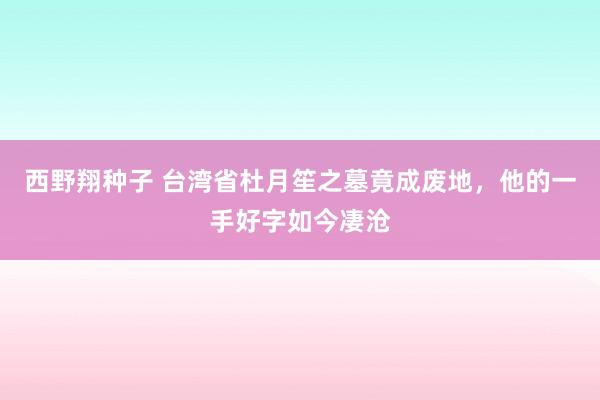 西野翔种子 台湾省杜月笙之墓竟成废地，他的一手好字如今凄沧